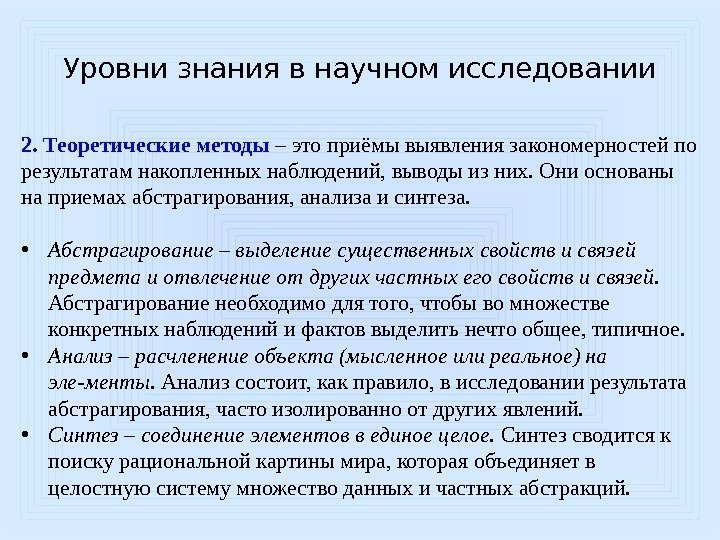 Уровни знания в научном исследовании

2. Теоретические методы – это приёмы выявления закономерностей по результатам накопленных наблюдений, выводы из них. Они основаны на приемах абстрагирования, анализа и синтеза.

• Абстрагирование – выделение существенных свойств и связей предмета и отвлечение от других частных его свойств и связей. Абстрагирование необходимо для того, чтобы во множестве конкретных наблюдений и фактов выделить нечто общее, типичное.
• Анализ – расчленение объекта (мысленное или реальное) на эле-менты. Анализ состоит, как правило, в исследовании результата абстрагирования, часто изолированно от других явлений.
• Синтез – соединение элементов в единое целое. Синтез сводится к поиску рациональной картины мира, которая объединяет в целостную систему множество данных и частных абстракций.